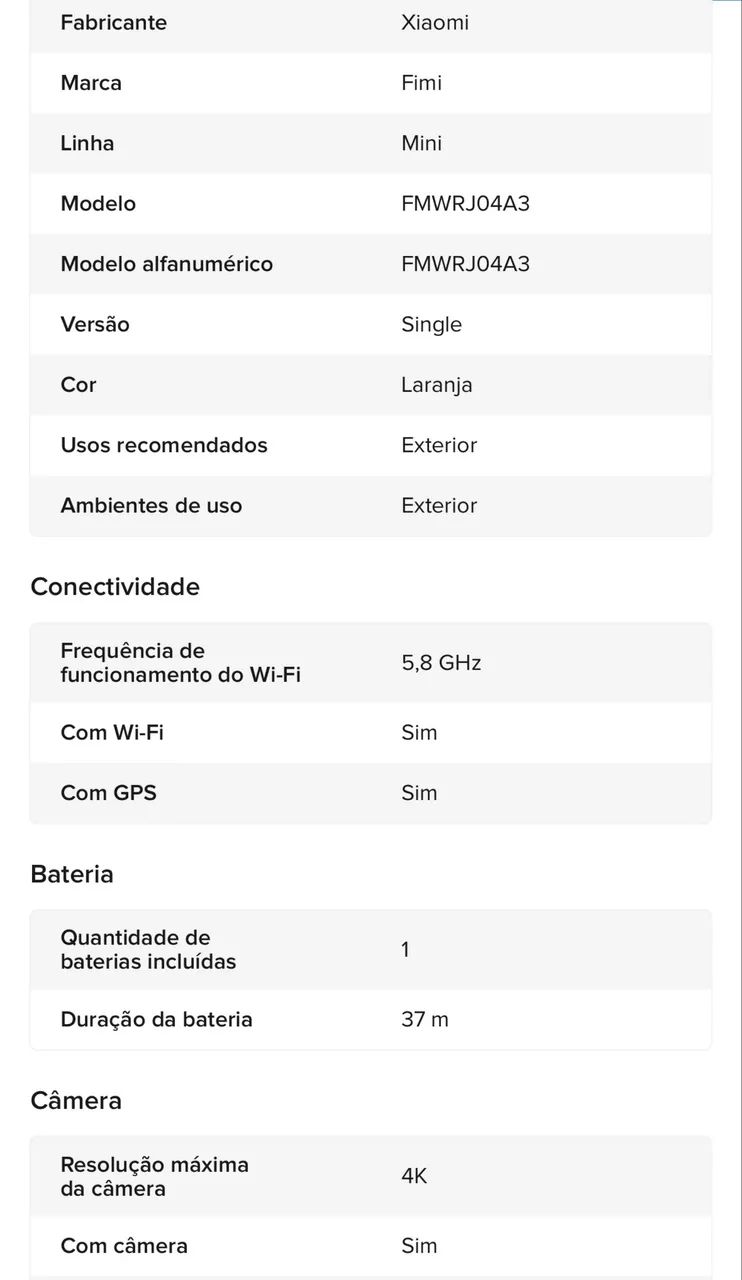 | | |
|---|---|
| Fabricante | Xiaomi |
| Marca | Fimi |
| Linha | Mini |
| Modelo | FMWRJ04A3 |
| Modelo alfanumérico | FMWRJ04A3 |
| Versão | Single |
| Cor | Laranja |
| Usos recomendados | Exterior |
| Ambientes de uso | Exterior |

Conectividade

| | |
|---|---|
| Frequência de funcionamento do Wi-Fi | 5,8 GHz |
| Com Wi-Fi | Sim |
| Com GPS | Sim |

Bateria

| | |
|---|---|
| Quantidade de baterias incluídas | 1 |
| Duração da bateria | 37 m |

Câmera

| | |
|---|---|
| Resolução máxima da câmera | 4K |
| Com câmera | Sim |